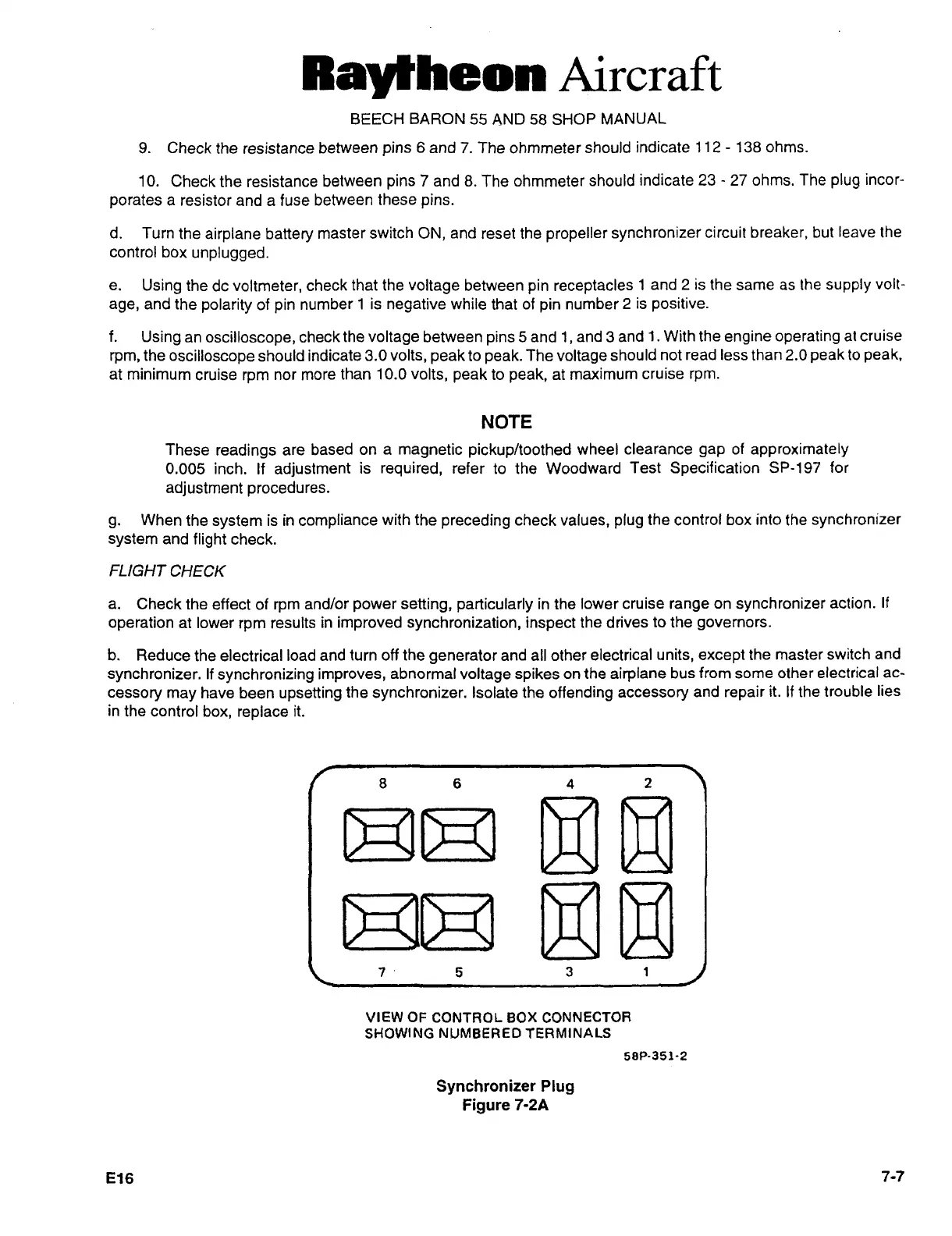 Raytheon Aircraft

BEECH BARON 55 AND 58 SHOP MANUAL

9. Check the resistance between pins 6 and 7. The ohmmeter should indicate 112 - 138 ohms.

10. Check the resistance between pins 7 and 8. The ohmmeter should indicate 23 - 27 ohms. The plug incorporates a resistor and a fuse between these pins.

d. Turn the airplane battery master switch ON, and reset the propeller synchronizer circuit breaker, but leave the control box unplugged.

e. Using the dc voltmeter, check that the voltage between pin receptacles 1 and 2 is the same as the supply voltage, and the polarity of pin number 1 is negative while that of pin number 2 is positive.

f. Using an oscilloscope, check the voltage between pins 5 and 1, and 3 and 1. With the engine operating at cruise rpm, the oscilloscope should indicate 3.0 volts, peak to peak. The voltage should not read less than 2.0 peak to peak, at minimum cruise rpm nor more than 10.0 volts, peak to peak, at maximum cruise rpm.

NOTE

These readings are based on a magnetic pickup/toothed wheel clearance gap of approximately 0.005 inch. If adjustment is required, refer to the Woodward Test Specification SP-197 for adjustment procedures.

g. When the system is in compliance with the preceding check values, plug the control box into the synchronizer system and flight check.

FLIGHT CHECK

a. Check the effect of rpm and/or power setting, particularly in the lower cruise range on synchronizer action. If operation at lower rpm results in improved synchronization, inspect the drives to the governors.

b. Reduce the electrical load and turn off the generator and all other electrical units, except the master switch and synchronizer. If synchronizing improves, abnormal voltage spikes on the airplane bus from some other electrical accessory may have been upsetting the synchronizer. Isolate the offending accessory and repair it. If the trouble lies in the control box, replace it.

8 6 4 2

7 5 3 1

VIEW OF CONTROL BOX CONNECTOR
SHOWING NUMBERED TERMINALS

58P-351-2

Synchronizer Plug
Figure 7-2A

E16

7-7